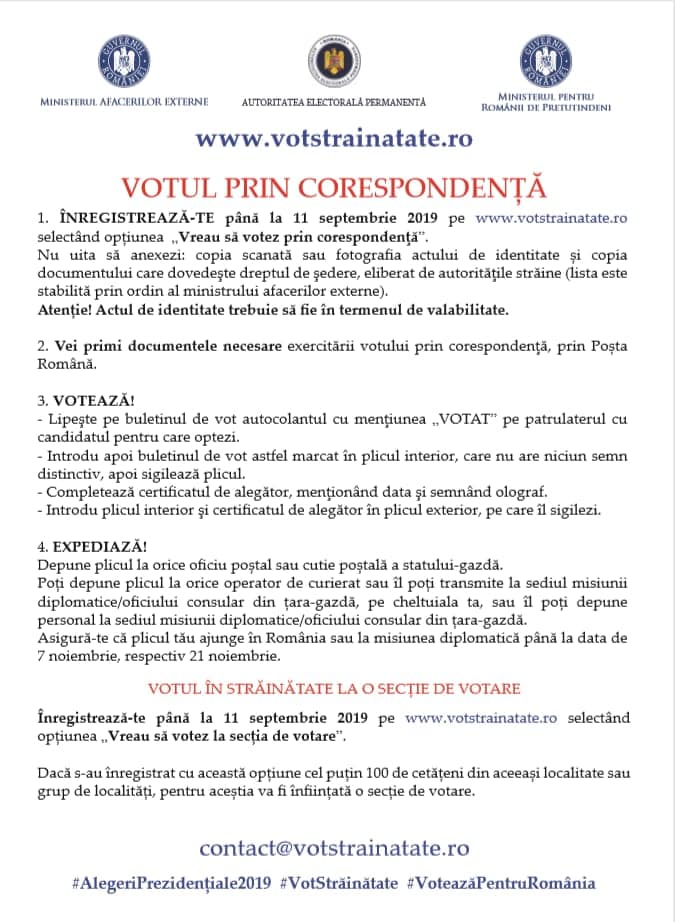 MINISTERUL AFACERILOR EXTERNE

AUTORITATEA ELECTORALĂ PERMANENTĂ

MINISTERUL PENTRU ROMÂNII DE PRETUTINDENI

www.votstrainatate.ro

VOTUL PRIN CORESPONDENȚĂ

1. ÎNREGISTREAZĂ-TE până la 11 septembrie 2019 pe www.votstrainatate.ro selectând opțiunea „Vreau să votez prin corespondență".
Nu uita să anexezi: copia scanată sau fotografia actului de identitate și copia documentului care dovedește dreptul de ședere, eliberat de autoritățile străine (lista este stabilită prin ordin al ministrului afacerilor externe).
Atenție! Actul de identitate trebuie să fie în termenul de valabilitate.

2. Vei primi documentele necesare exercitării votului prin corespondență, prin Poșta Română.

3. VOTEAZĂ!
- Lipește pe buletinul de vot autocolantul cu mențiunea „VOTAT" pe patrulaterul cu candidatul pentru care optezi.
- Introdu apoi buletinul de vot astfel marcat în plicul interior, care nu are niciun semn distinctiv, apoi sigilează plicul.
- Completează certificatul de alegător, menționând data și semnând olograf.
- Introdu plicul interior și certificatul de alegător în plicul exterior, pe care îl sigilezi.

4. EXPEDIAZĂ!
Depune plicul la orice oficiu poștal sau cutie poștală a statului-gazdă.
Poți depune plicul la orice operator de curierat sau îl poți transmite la sediul misiunii diplomatice/oficiului consular din țara-gazdă, pe cheltuiala ta, sau îl poți depune personal la sediul misiunii diplomatice/oficiului consular din țara-gazdă.
Asigură-te că plicul tău ajunge în România sau la misiunea diplomatică până la data de 7 noiembrie, respectiv 21 noiembrie.

VOTUL ÎN STRĂINĂTATE LA O SECȚIE DE VOTARE

Înregistrează-te până la 11 septembrie 2019 pe www.votstrainatate.ro selectând opțiunea „Vreau să votez la secția de votare".

Dacă s-au înregistrat cu această opțiune cel puțin 100 de cetățeni din aceeași localitate sau grup de localități, pentru aceștia va fi înființată o secție de votare.

contact@votstrainatate.ro

#AlegeriPrezidențiale2019 #VotStrăinătate #VoteazăPentruRomânia